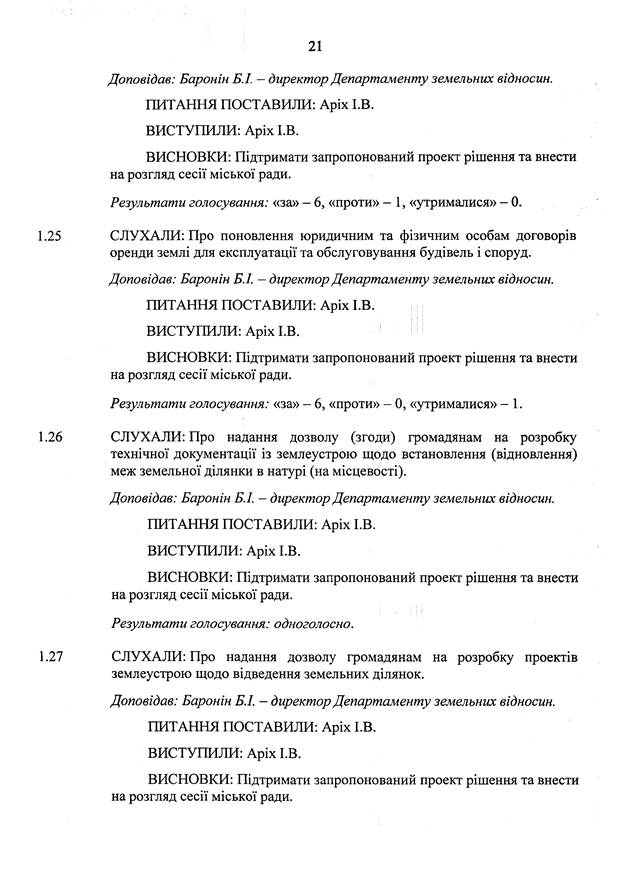 21

Доповідав: Баронін Б.І. – директор Департаменту земельних відносин.

ПИТАННЯ ПОСТАВИЛИ: Аріх І.В.

ВИСТУПИЛИ: Аріх І.В.

ВИСНОВКИ: Підтримати запропонований проект рішення та внести на розгляд сесії міської ради.

Результати голосування: «за» – 6, «проти» – 1, «утрималися» – 0.

1.25 СЛУХАЛИ: Про поновлення юридичним та фізичним особам договорів оренди землі для експлуатації та обслуговування будівель і споруд.

Доповідав: Баронін Б.І. – директор Департаменту земельних відносин.

ПИТАННЯ ПОСТАВИЛИ: Аріх І.В.

ВИСТУПИЛИ: Аріх І.В.

ВИСНОВКИ: Підтримати запропонований проект рішення та внести на розгляд сесії міської ради.

Результати голосування: «за» – 6, «проти» – 0, «утрималися» – 1.

1.26 СЛУХАЛИ: Про надання дозволу (згоди) громадянам на розробку технічної документації із землеустрою щодо встановлення (відновлення) меж земельної ділянки в натурі (на місцевості).

Доповідав: Баронін Б.І. – директор Департаменту земельних відносин.

ПИТАННЯ ПОСТАВИЛИ: Аріх І.В.

ВИСТУПИЛИ: Аріх І.В.

ВИСНОВКИ: Підтримати запропонований проект рішення та внести на розгляд сесії міської ради.

Результати голосування: одноголосно.

1.27 СЛУХАЛИ: Про надання дозволу громадянам на розробку проектів землеустрою щодо відведення земельних ділянок.

Доповідав: Баронін Б.І. – директор Департаменту земельних відносин.

ПИТАННЯ ПОСТАВИЛИ: Аріх І.В.

ВИСТУПИЛИ: Аріх І.В.

ВИСНОВКИ: Підтримати запропонований проект рішення та внести на розгляд сесії міської ради.